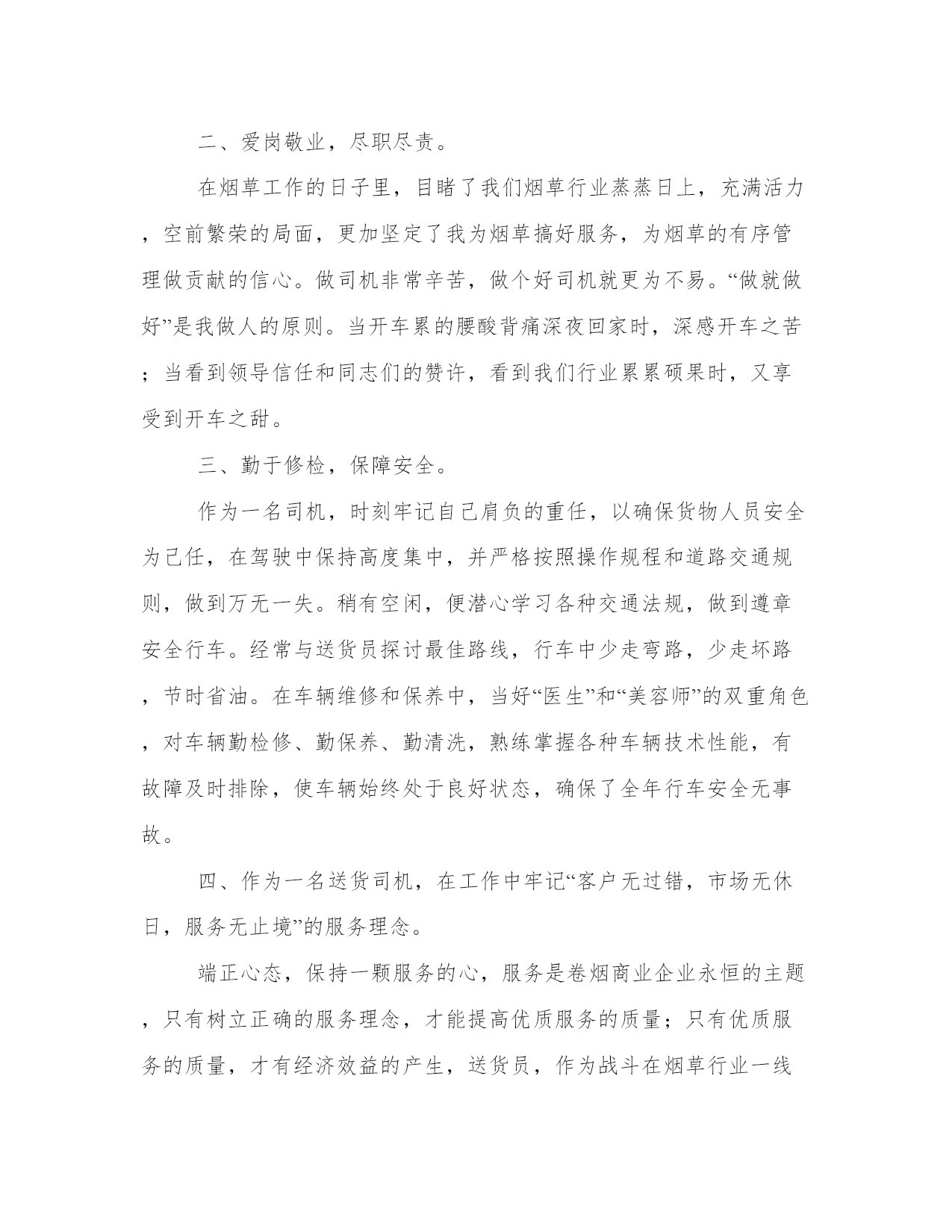 二、爱岗敬业，尽职尽责。

在烟草工作的日子里，目睹了我们烟草行业蒸蒸日上，充满活力，空前繁荣的局面，更加坚定了我为烟草搞好服务，为烟草的有序管理做贡献的信心。做司机非常辛苦，做个好司机就更为不易。“做就做好”是我做人的原则。当开车累的腰酸背痛深夜回家时，深感开车之苦；当看到领导信任和同志们的赞许，看到我们行业累累硕果时，又享受到开车之甜。

三、勤于修检，保障安全。

作为一名司机，时刻牢记自己肩负的重任，以确保货物人员安全为己任，在驾驶中保持高度集中，并严格按照操作规程和道路交通规则，做到万无一失。稍有空闲，便潜心学习各种交通法规，做到遵章安全行车。经常与送货员探讨最佳路线，行车中少走弯路，少走坏路，节时省油。在车辆维修和保养中，当好“医生”和“美容师”的双重角色，对车辆勤检修、勤保养、勤清洗，熟练掌握各种车辆技术性能，有故障及时排除，使车辆始终处于良好状态，确保了全年行车安全无事故。

四、作为一名送货司机，在工作中牢记“客户无过错，市场无休日，服务无止境”的服务理念。

端正心态，保持一颗服务的心，服务是卷烟商业企业永恒的主题，只有树立正确的服务理念，才能提高优质服务的质量；只有优质服务的质量，才有经济效益的产生，送货员，作为战斗在烟草行业一线